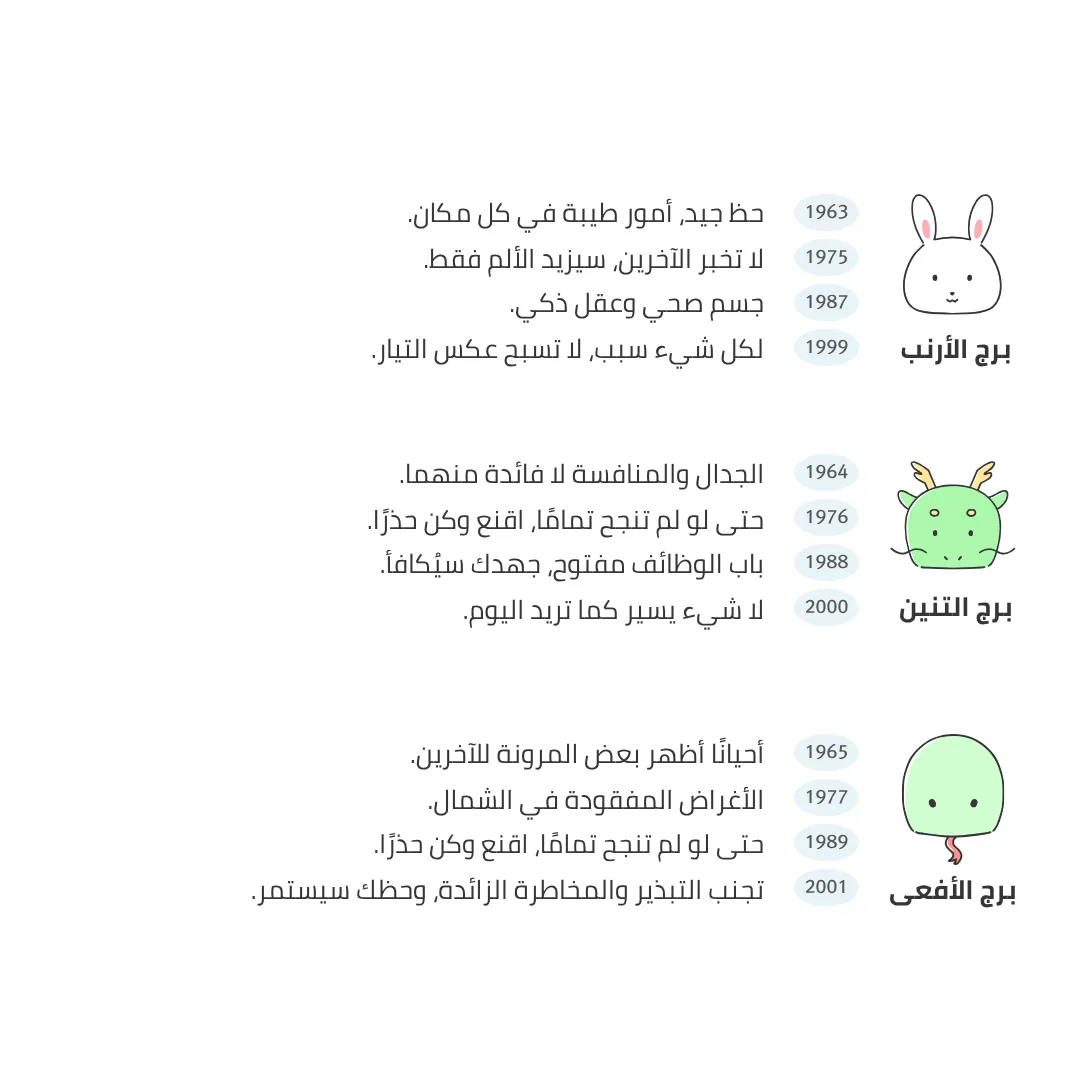 برج الأرنب

1963 حظ جيد, أمور طيبة في كل مكان.
1975 لا تخبر الآخرين, سيزيد الألم فقط.
1987 جسم صحي وعقل ذكي.
1999 لكل شيء سبب, لا تسبح عكس التيار.

برج التنين

1964 الجدال والمنافسة لا فائدة منهما.
1976 حتى لو لم تنجح تمامًا, اقنع وكن حذرًا.
1988 باب الوظائف مفتوح, جهدك سيُكافأ.
2000 لا شيء يسير كما تريد اليوم.

برج الأفعى

1965 أحيانًا أظهر بعض المرونة للآخرين.
1977 الأغراض المفقودة في الشمال.
1989 حتى لو لم تنجح تمامًا, اقنع وكن حذرًا.
2001 تجنب التبذير والمخاطرة الزائدة, وحظك سيستمر.